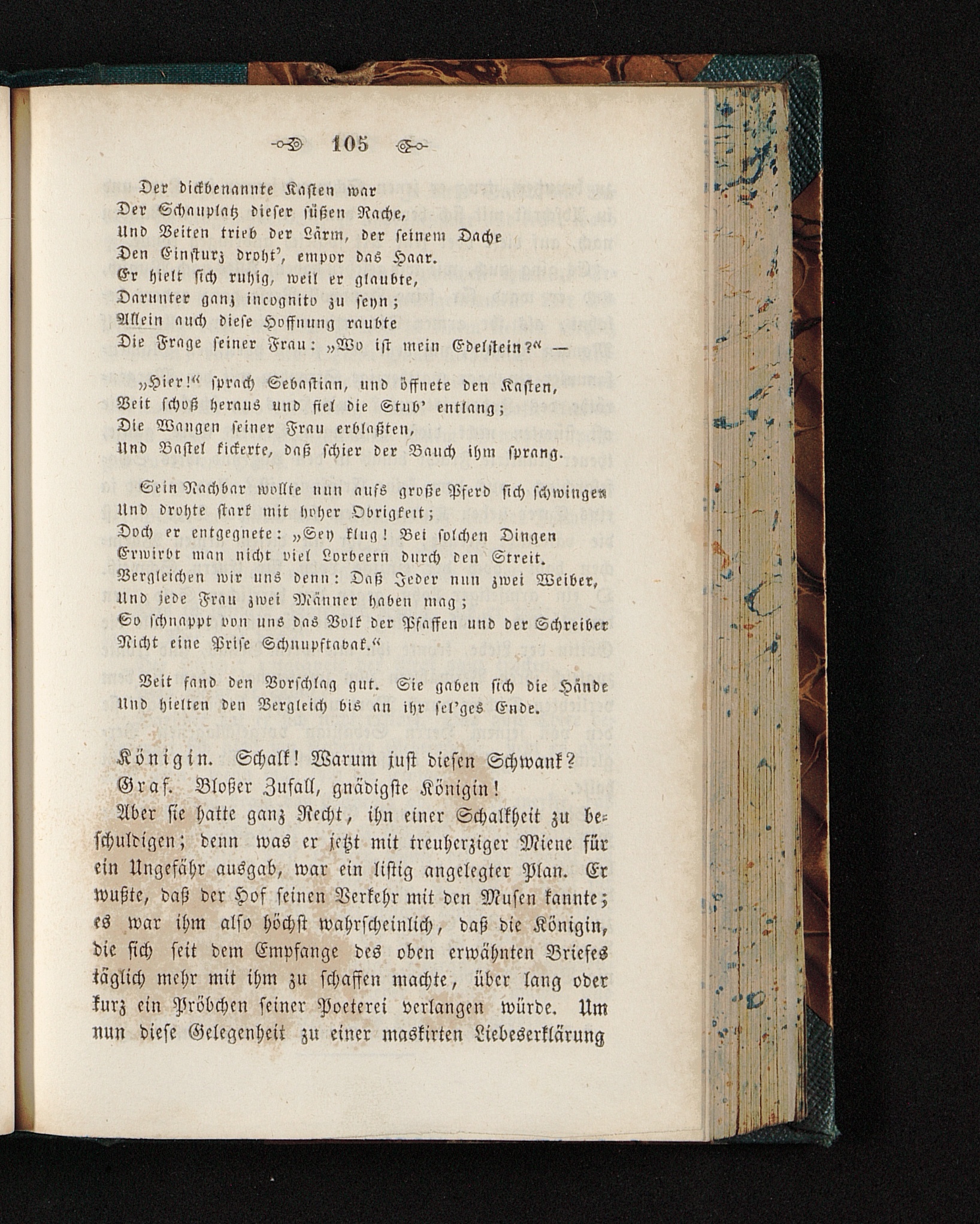 105

Der dickbenannte Kasten war
Der Schauplatz dieser süßen Rache,
Und Veiten trieb der Lärm, der seinem Dache
Den Einsturz droht', empor das Haar.
Er hielt sich ruhig, weil er glaubte,
Darunter ganz incognito zu seyn;
Allein auch diese Hoffnung raubte
Die Frage seiner Frau: „Wo ist mein Edelstein?“ —

„Hier!“ sprach Sebastian, und öffnete den Kasten,
Veit schoß heraus und fiel die Stub' entlang;
Die Wangen seiner Frau erblaßten,
Und Bastel kickerte, daß schier der Bauch ihm sprang.

Sein Nachbar wollte nun aufs große Pferd sich schwingen
Und drohte stark mit hoher Obrigkeit;
Doch er entgegnete: „Sey klug! Bei solchen Dingen
Erwirbt man nicht viel Lorbeern durch den Streit.
Vergleichen wir uns denn: Daß Jeder nun zwei Weiber,
Und jede Frau zwei Männer haben mag;
So schnappt von uns das Volk der Pfaffen und der Schreiber
Nicht eine Prise Schnupftabak.“

Veit fand den Vorschlag gut. Sie gaben sich die Hände
Und hielten den Vergleich bis an ihr sel'ges Ende.

Königin. Schalk! Warum just diesen Schwank?
Graf. Bloßer Zufall, gnädigste Königin!
Aber sie hatte ganz Recht, ihn einer Schalkheit zu beschuldigen; denn was er jetzt mit treuherziger Miene für ein Ungefähr ausgab, war ein listig angelegter Plan. Er wußte, daß der Hof seinen Verkehr mit den Musen kannte; es war ihm also höchst wahrscheinlich, daß die Königin, die sich seit dem Empfange des oben erwähnten Briefes täglich mehr mit ihm zu schaffen machte, über lang oder kurz ein Pröbchen seiner Poeterei verlangen würde. Um nun diese Gelegenheit zu einer maskirten Liebeserklärung